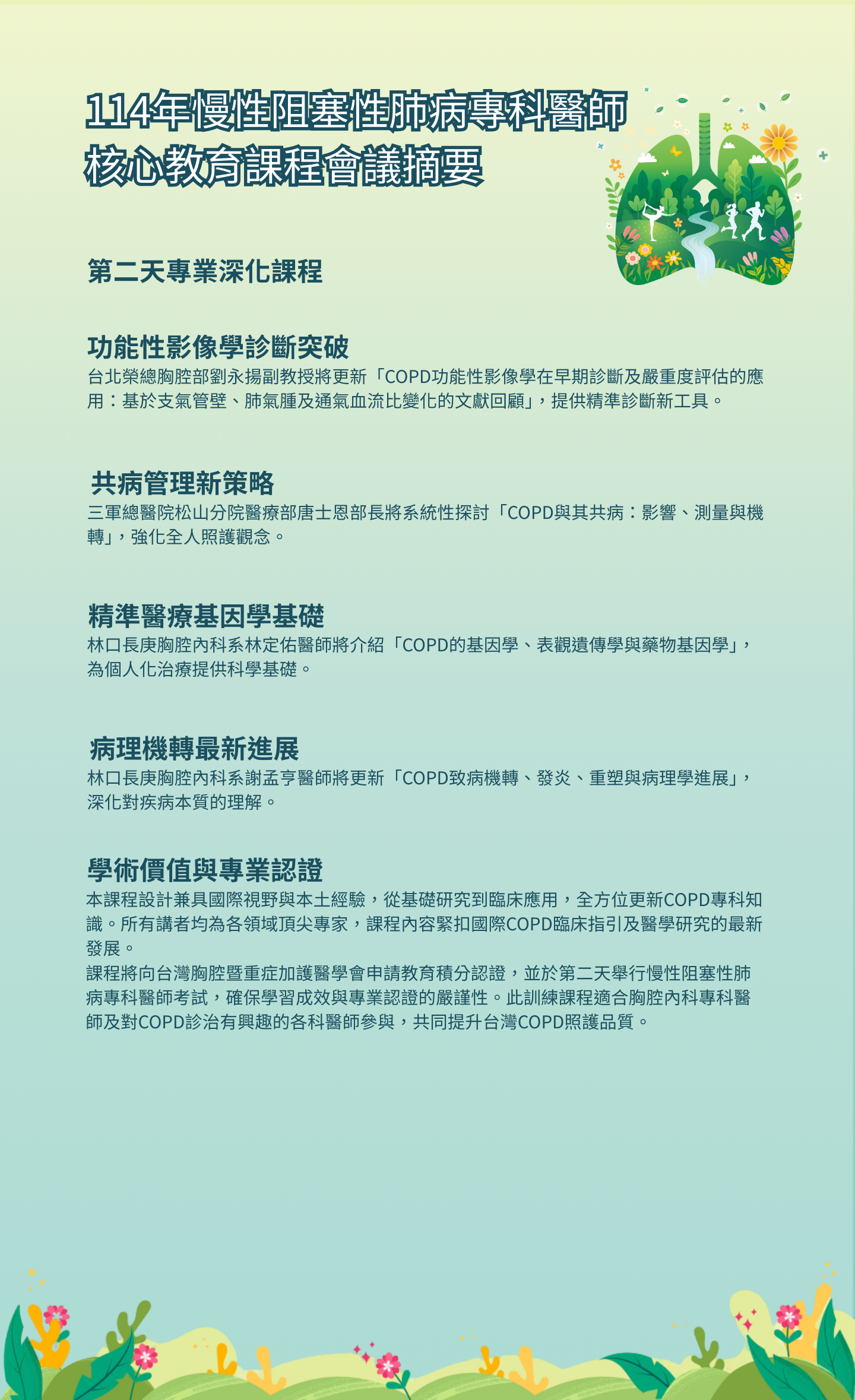 114年慢性阻塞性肺病專科醫師核心教育課程會議摘要

第二天專業深化課程

功能性影像學診斷突破
台北榮總胸腔部劉永揚副教授將更新「COPD功能性影像學在早期診斷及嚴重度評估的應用：基於支氣管壁、肺氣腫及通氣血流比變化的文獻回顧」，提供精準診斷新工具。

共病管理新策略
三軍總醫院松山分院醫療部唐士恩部長將系統性探討「COPD與其共病：影響、測量與機轉」，強化全人照護觀念。

精準醫療基因學基礎
林口長庚胸腔內科系林定佑醫師將介紹「COPD的基因學、表觀遺傳學與藥物基因學」，為個人化治療提供科學基礎。

病理機轉最新進展
林口長庚胸腔內科系謝孟亨醫師將更新「COPD致病機轉、發炎、重塑與病理學進展」，深化對疾病本質的理解。

學術價值與專業認證
本課程設計兼具國際視野與本土經驗，從基礎研究到臨床應用，全方位更新COPD專科知識。所有講者均為各領域頂尖專家，課程內容緊扣國際COPD臨床指引及醫學研究的最新發展。
課程將向台灣胸腔暨重症加護醫學會申請教育積分認證，並於第二天舉行慢性阻塞性肺病專科醫師考試，確保學習成效與專業認證的嚴謹性。此訓練課程適合胸腔內科專科醫師及對COPD診治有興趣的各科醫師參與，共同提升台灣COPD照護品質。